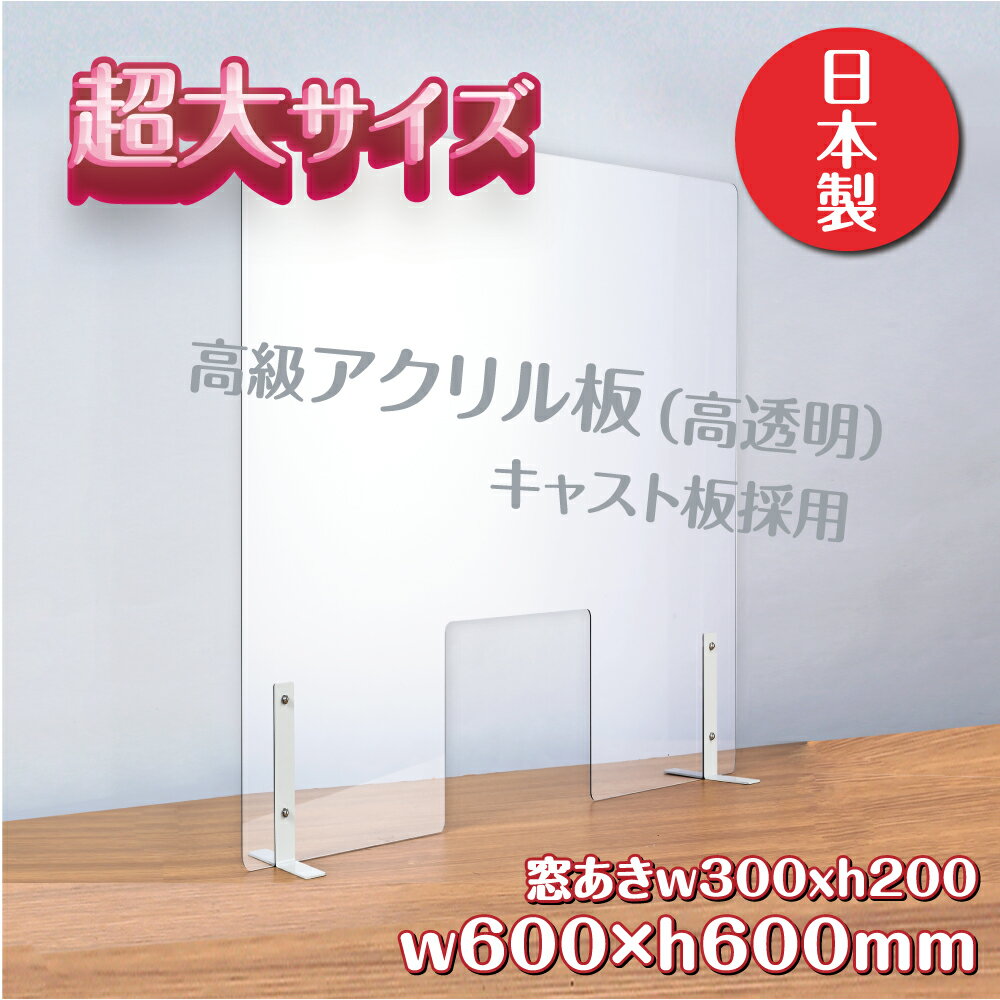 超大サイズ

日本製

高級アクリル板(高透明)
キャスト板採用

窓あきw300xh200
w600×h600mm